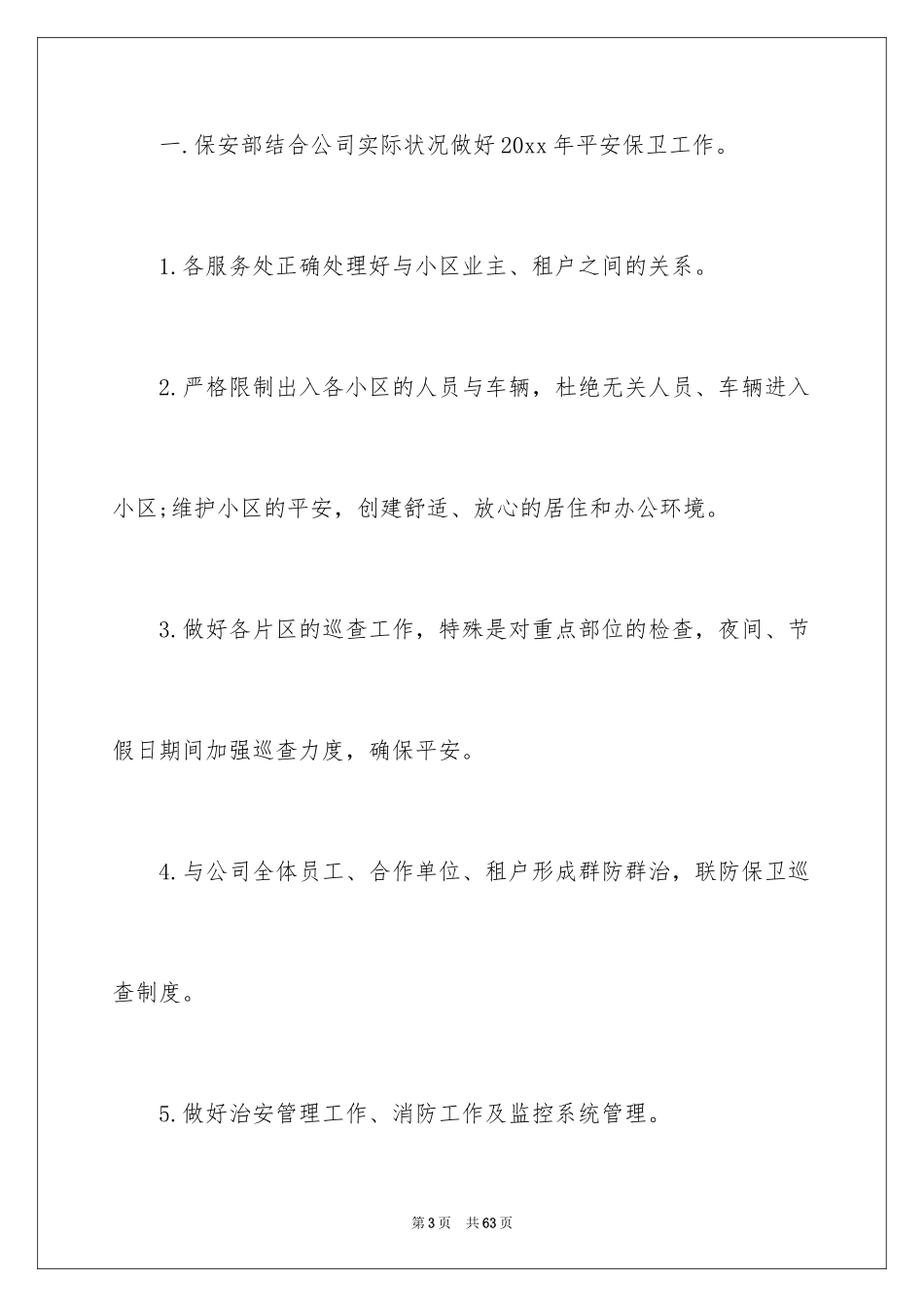 一.保安部结合公司实际状况做好20xx年平安保卫工作。

1.各服务处正确处理好与小区业主、租户之间的关系。

2.严格限制出入各小区的人员与车辆，杜绝无关人员、车辆进入小区;维护小区的平安，创建舒适、放心的居住和办公环境。

3.做好各片区的巡查工作，特殊是对重点部位的检查，夜间、节假日期间加强巡查力度，确保平安。

4.与公司全体员工、合作单位、租户形成群防群治，联防保卫巡查制度。

5.做好治安管理工作、消防工作及监控系统管理。

第3页 共63页